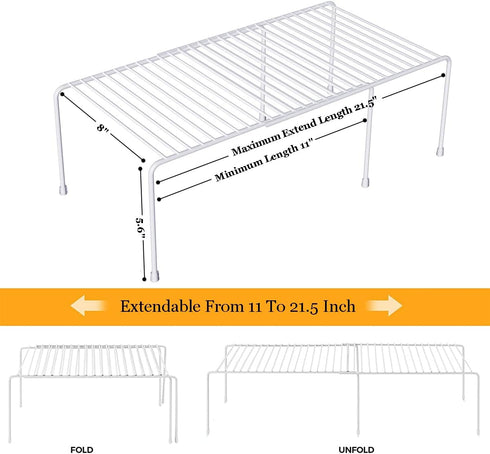 8"

Maximum Extend Length 21.5"

Minimum Length 11"

5.6"

Extendable From 11 To 21.5 Inch

FOLD

UNFOLD